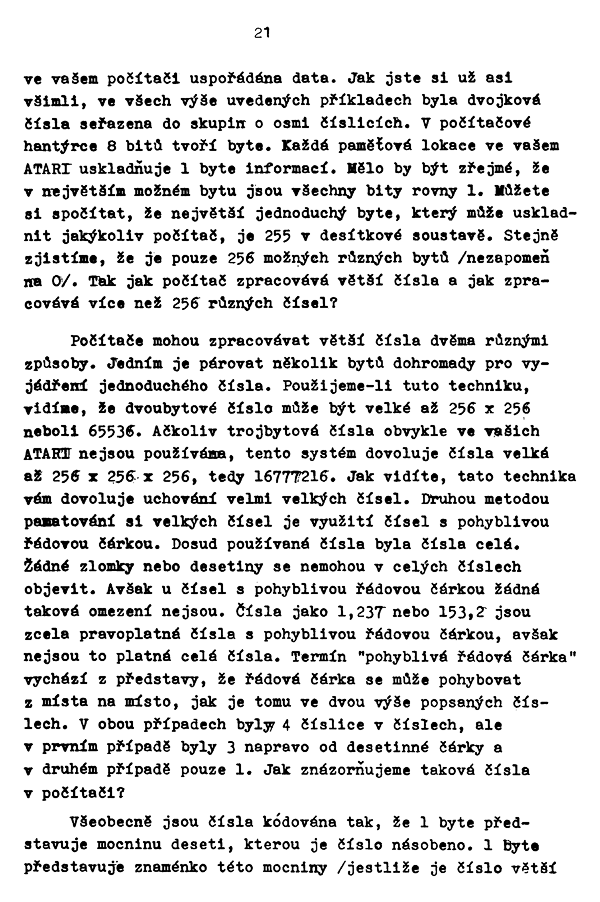 21

ve vašem počítači uspořádána data. Jak jste si už asi všimli, ve všech výše uvedených příkladech byla dvojková čísla seřazena do skupin o osmi číslicích. V počítačové hantýrce 8 bitů tvoří byte. Každá paměťová lokace ve vašem ATARI uskladňuje 1 byte informací. Mělo by být zřejmé, že v největším možném bytu jsou všechny bity rovny 1. Můžete si spočítat, že největší jednoduchý byte, který může uskladnit jakýkoliv počítač, je 255 v desítkové soustavě. Stejně zjistíme, že je pouze 256 možných různých bytů /nezapomeň na 0/. Tak jak počítač zpracovává větší čísla a jak zpracovává více než 256 různých čísel?

Počítače mohou zpracovávat větší čísla dvěma různými způsoby. Jedním je párovat několik bytů dohromady pro vyjádření jednoduchého čísla. Použijeme-li tuto techniku, vidíme, že dvoubytové číslo může být velké až 256 x 256 neboli 65536. Ačkoliv trojbytová čísla obvykle ve vašich ATARI nejsou používána, tento systém dovoluje čísla velká až 256 x 256 x 256, tedy 16777216. Jak vidíte, tato technika vám dovoluje uchování velmi velkých čísel. Druhou metodou pamatování si velkých čísel je využití čísel s pohyblivou řádovou čárkou. Dosud používaná čísla byla čísla celá. Žádné zlomky nebo desetiny se nemohou v celých číslech objevit. Avšak u čísel s pohyblivou řádovou čárkou žádná taková omezení nejsou. Čísla jako 1,237 nebo 153,2 jsou zcela pravoplatná čísla s pohyblivou řádovou čárkou, avšak nejsou to platná celá čísla. Termín "pohyblivá řádová čárka" vychází z představy, že řádová čárka se může pohybovat z místa na místo, jak je tomu ve dvou výše popsaných číslech. V obou případech byly 4 číslice v číslech, ale v prvním případě byly 3 napravo od desetinné čárky a v druhém případě pouze 1. Jak znázorňujeme taková čísla v počítači?

Všeobecně jsou čísla kódována tak, že 1 byte představuje mocninu deseti, kterou je číslo násobeno. 1 byte představuje znaménko této mocniny /jestliže je číslo větší